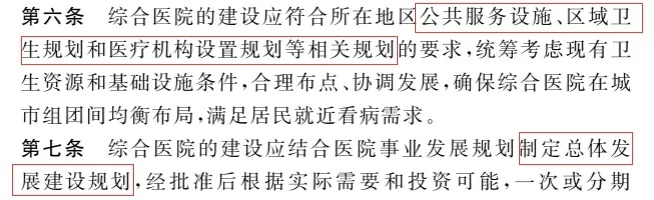 第六条　综合医院的建设应符合所在地区公共服务设施、区域卫生规划和医疗机构设置规划等相关规划的要求，统筹考虑现有卫生资源和基础设施条件，合理布点、协调发展，确保综合医院在城市组团间均衡布局，满足居民就近看病需求。

第七条　综合医院的建设应结合医院事业发展规划制定总体发展建设规划，经批准后根据实际需要和投资可能，一次或分期